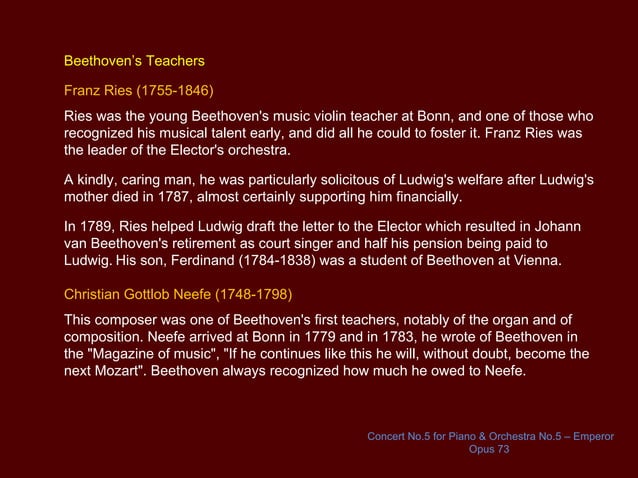 Beethoven's Teachers

Franz Ries (1755-1846)

Ries was the young Beethoven's music violin teacher at Bonn, and one of those who recognized his musical talent early, and did all he could to foster it. Franz Ries was the leader of the Elector's orchestra.

A kindly, caring man, he was particularly solicitous of Ludwig's welfare after Ludwig's mother died in 1787, almost certainly supporting him financially.

In 1789, Ries helped Ludwig draft the letter to the Elector which resulted in Johann van Beethoven's retirement as court singer and half his pension being paid to Ludwig. His son, Ferdinand (1784-1838) was a student of Beethoven at Vienna.

Christian Gottlob Neefe (1748-1798)

This composer was one of Beethoven's first teachers, notably of the organ and of composition. Neefe arrived at Bonn in 1779 and in 1783, he wrote of Beethoven in the "Magazine of music", "If he continues like this he will, without doubt, become the next Mozart". Beethoven always recognized how much he owed to Neefe.

Concert No.5 for Piano & Orchestra No.5 – Emperor
Opus 73